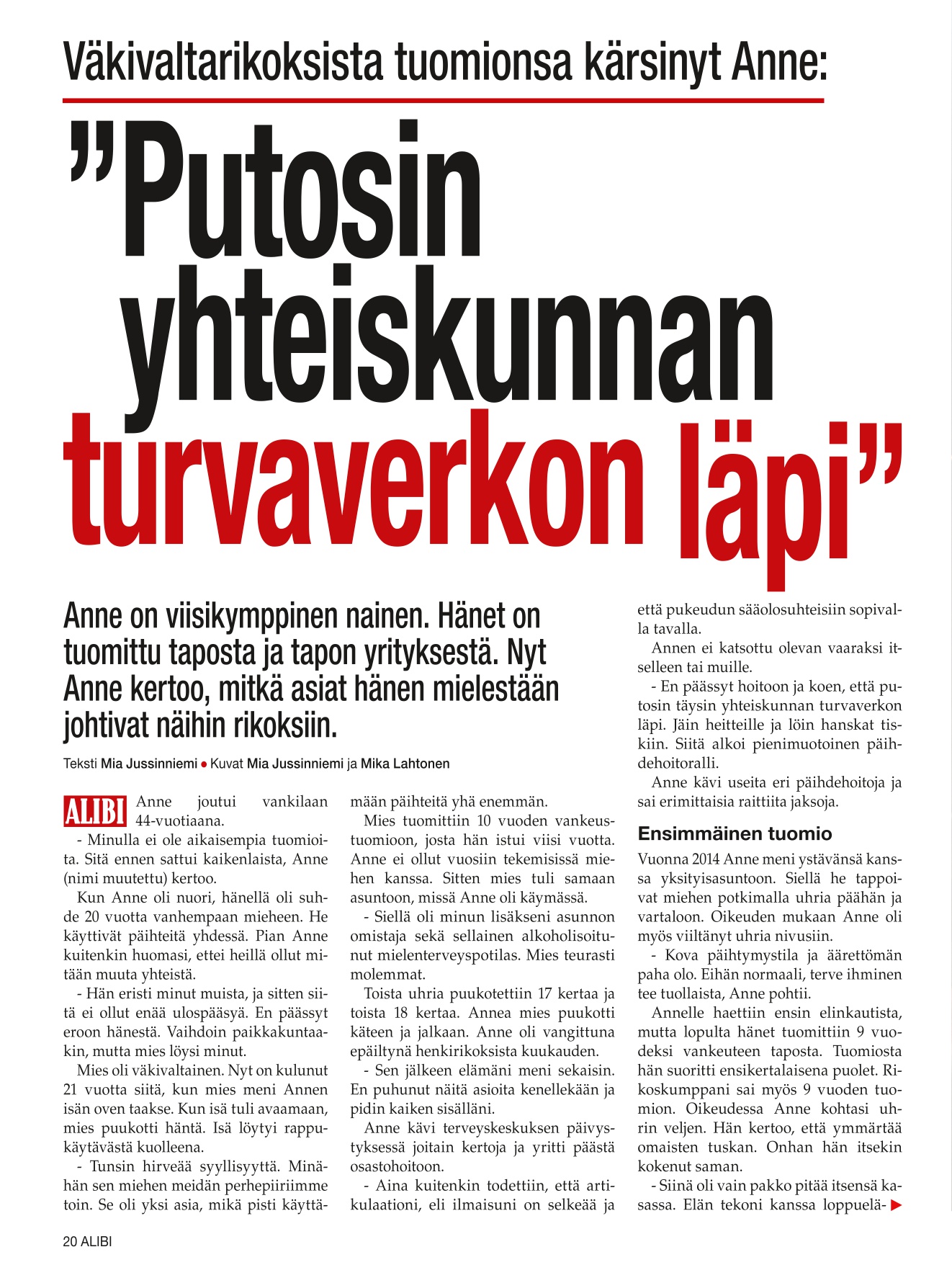 Väkivaltarikoksista tuomionsa kärsinyt Anne:

”Putosin yhteiskunnan turvaverkon läpi”

Anne on viisikymppinen nainen. Hänet on tuomittu taposta ja tapon yrityksestä. Nyt Anne kertoo, mitkä asiat hänen mielestään johtivat näihin rikoksiin.

Teksti Mia Jussinniemi ● Kuvat Mia Jussinniemi ja Mika Lahtonen

ALIBI Anne joutui vankilaan 44-vuotiaana.

- Minulla ei ole aikaisempia tuomioita. Sitä ennen sattui kaikenlaista, Anne (nimi muutettu) kertoo.

Kun Anne oli nuori, hänellä oli suhde 20 vuotta vanhempaan mieheen. He käyttivät päihteitä yhdessä. Pian Anne kuitenkin huomasi, ettei heillä ollut mitään muuta yhteistä.

- Hän eristi minut muista, ja sitten siitä ei ollut enää ulospääsyä. En päässyt eroon hänestä. Vaihdoin paikkakuntaakin, mutta mies löysi minut.

Mies oli väkivaltainen. Nyt on kulunut 21 vuotta siitä, kun mies meni Annen isän oven taakse. Kun isä tuli avaamaan, mies puukotti häntä. Isä löytyi rappukäytävästä kuolleena.

- Tunsin hirveää syyllisyyttä. Minähän sen miehen meidän perhepiiriimme toin. Se oli yksi asia, mikä pisti käyttämään päihteitä yhä enemmän.

Mies tuomittiin 10 vuoden vankeustuomioon, josta hän istui viisi vuotta. Anne ei ollut vuosiin tekemisissä miehen kanssa. Sitten mies tuli samaan asuntoon, missä Anne oli käymässä.

- Siellä oli minun lisäkseni asunnon omistaja sekä sellainen alkoholisoitunut mielenterveyspotilas. Mies teurasti molemmat.

Toista uhria puukotettiin 17 kertaa ja toista 18 kertaa. Annea mies puukotti käteen ja jalkaan. Anne oli vangittuna epäiltynä henkirikoksista kuukauden.

- Sen jälkeen elämäni meni sekaisin. En puhunut näitä asioita kenellekään ja pidin kaiken sisälläni.

Anne kävi terveyskeskuksen päivystyksessä joitain kertoja ja yritti päästä osastohoitoon.

- Aina kuitenkin todettiin, että artikulaationi, eli ilmaisuni on selkeää ja että pukeudun sääolosuhteisiin sopivalla tavalla.

Annen ei katsottu olevan vaaraksi itselleen tai muille.

- En päässyt hoitoon ja koen, että putosin täysin yhteiskunnan turvaverkon läpi. Jäin heitteille ja löin hanskat tiskiin. Siitä alkoi pienimuotoinen päihdehoitoralli.

Anne kävi useita eri päihdehoitoja ja sai erimittaisia raittiita jaksoja.

Ensimmäinen tuomio

Vuonna 2014 Anne meni ystävänsä kanssa yksityisasuntoon. Siellä he tappoivat miehen potkimalla uhria päähän ja vartaloon. Oikeuden mukaan Anne oli myös viiltänyt uhria nivusiin.

- Kova päihtymystila ja äärettömän paha olo. Eihän normaali, terve ihminen tee tuollaista, Anne pohtii.

Annelle haettiin ensin elinkautista, mutta lopulta hänet tuomittiin 9 vuodeksi vankeuteen taposta. Tuomiosta hän suoritti ensikertalaisena puolet. Rikoskumppani sai myös 9 vuoden tuomion. Oikeudessa Anne kohtasi uhrin veljen. Hän kertoo, että ymmärtää omaisten tuskan. Onhan hän itsekin kokenut saman.

- Siinä oli vain pakko pitää itsensä kasassa. Elän tekoni kanssa loppuelä-

20 ALIBI